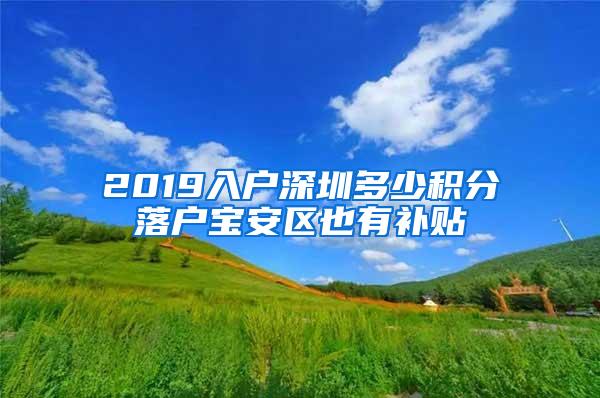 2019入户深圳多少积分
落户宝安区也有补贴